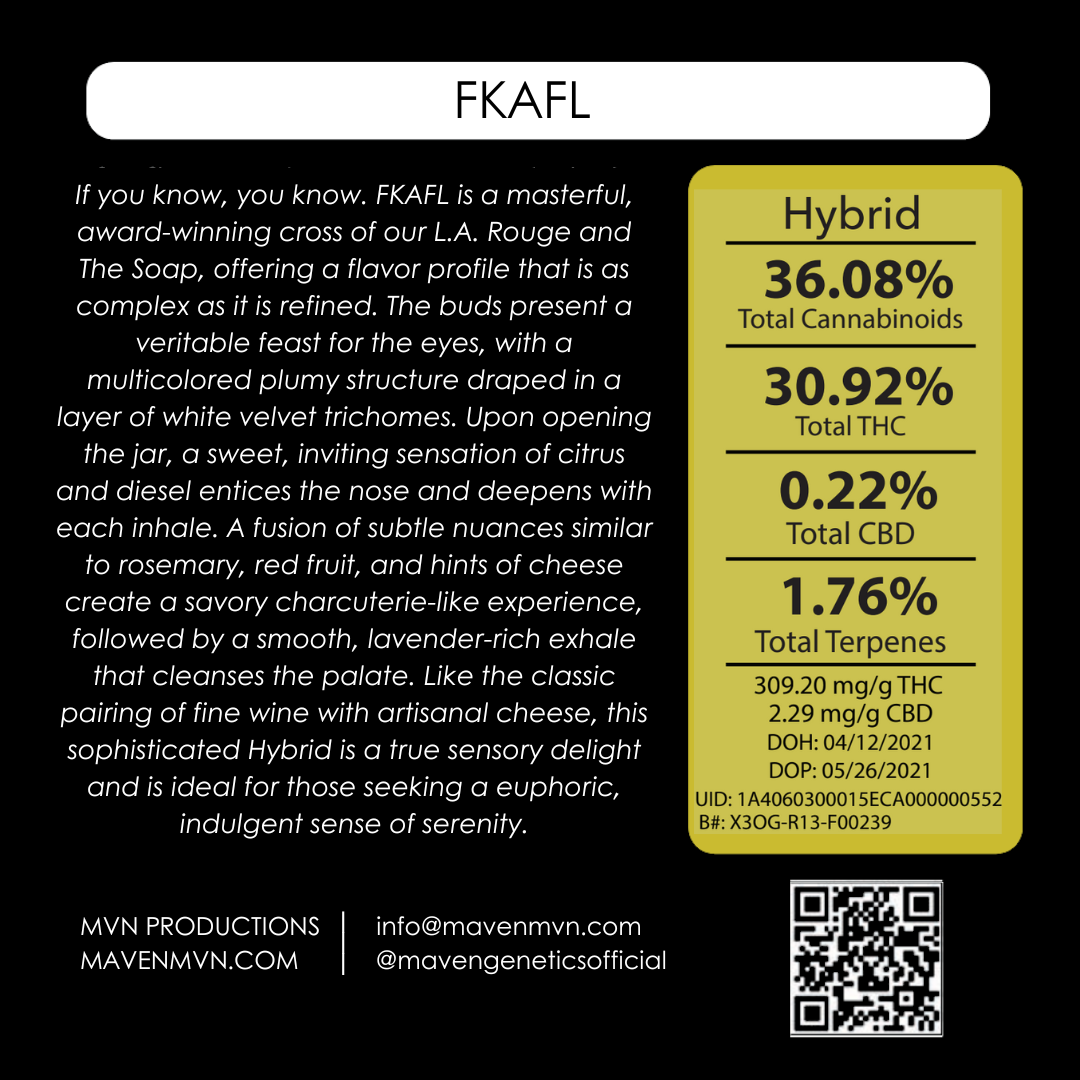 FKAFL

If you know, you know. FKAFL is a masterful, award-winning cross of our L.A. Rouge and The Soap, offering a flavor profile that is as complex as it is refined. The buds present a veritable feast for the eyes, with a multicolored plumy structure draped in a layer of white velvet trichomes. Upon opening the jar, a sweet, inviting sensation of citrus and diesel entices the nose and deepens with each inhale. A fusion of subtle nuances similar to rosemary, red fruit, and hints of cheese create a savory charcuterie-like experience, followed by a smooth, lavender-rich exhale that cleanses the palate. Like the classic pairing of fine wine with artisanal cheese, this sophisticated Hybrid is a true sensory delight and is ideal for those seeking a euphoric, indulgent sense of serenity.

Hybrid

36.08%
Total Cannabinoids

30.92%
Total THC

0.22%
Total CBD

1.76%
Total Terpenes

309.20 mg/g THC
2.29 mg/g CBD
DOH: 04/12/2021
DOP: 05/26/2021
UID: 1A4060300015ECA000000552
B#: X3OG-R13-F00239

MVN PRODUCTIONS
MAVENMVN.COM

info@mavenmvn.com
@mavengeneticsofficial